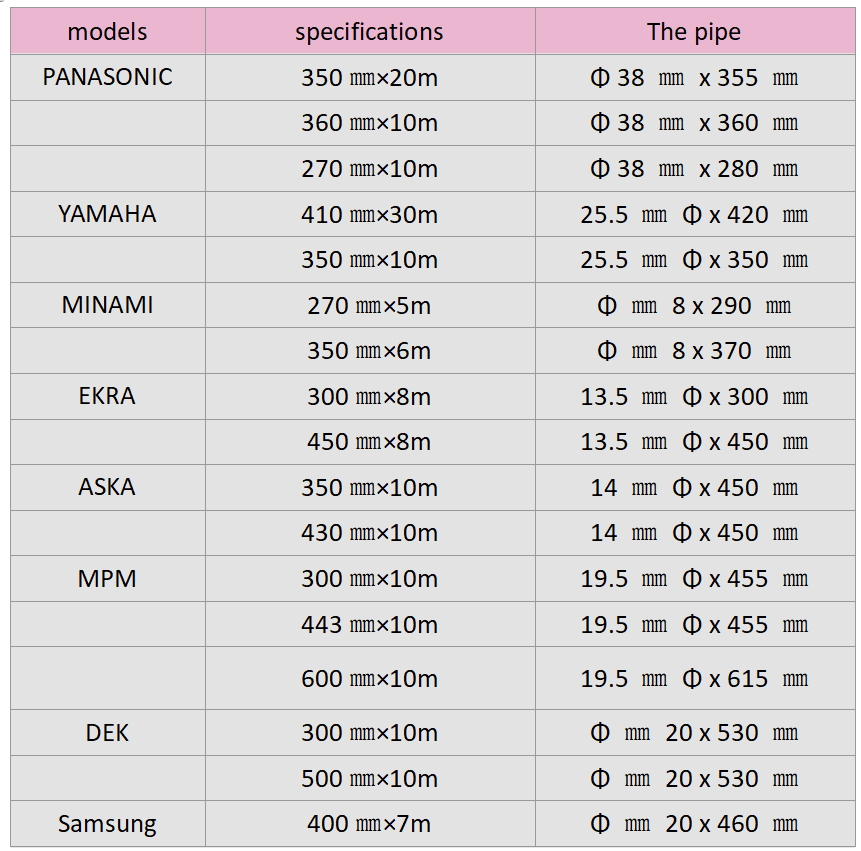 | models | specifications | The pipe |
|---|---|---|
| PANASONIC | 350 ㎜×20m | Φ 38 ㎜ x 355 ㎜ |
|  | 360 ㎜×10m | Φ 38 ㎜ x 360 ㎜ |
|  | 270 ㎜×10m | Φ 38 ㎜ x 280 ㎜ |
| YAMAHA | 410 ㎜×30m | 25.5 ㎜ Φ x 420 ㎜ |
|  | 350 ㎜×10m | 25.5 ㎜ Φ x 350 ㎜ |
| MINAMI | 270 ㎜×5m | Φ ㎜ 8 x 290 ㎜ |
|  | 350 ㎜×6m | Φ ㎜ 8 x 370 ㎜ |
| EKRA | 300 ㎜×8m | 13.5 ㎜ Φ x 300 ㎜ |
|  | 450 ㎜×8m | 13.5 ㎜ Φ x 450 ㎜ |
| ASKA | 350 ㎜×10m | 14 ㎜ Φ x 450 ㎜ |
|  | 430 ㎜×10m | 14 ㎜ Φ x 450 ㎜ |
| MPM | 300 ㎜×10m | 19.5 ㎜ Φ x 455 ㎜ |
|  | 443 ㎜×10m | 19.5 ㎜ Φ x 455 ㎜ |
|  | 600 ㎜×10m | 19.5 ㎜ Φ x 615 ㎜ |
| DEK | 300 ㎜×10m | Φ ㎜ 20 x 530 ㎜ |
|  | 500 ㎜×10m | Φ ㎜ 20 x 530 ㎜ |
| Samsung | 400 ㎜×7m | Φ ㎜ 20 x 460 ㎜ |